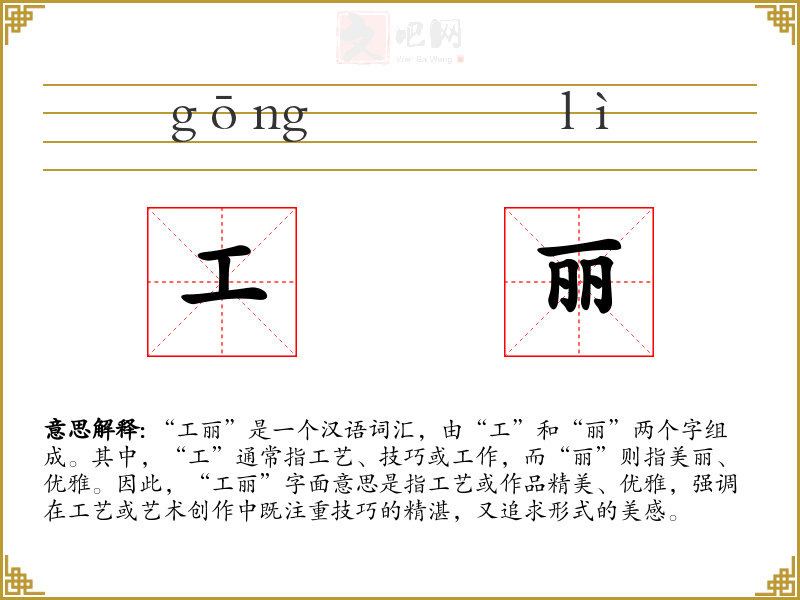 gōng lì

工 丽

意思解释:“工丽”是一个汉语词汇,由“工”和“丽”两个字组成。其中,“工”通常指工艺、技巧或工作,而“丽”则指美丽、优雅。因此,“工丽”字面意思是指工艺或作品精美、优雅,强调在工艺或艺术创作中既注重技巧的精湛,又追求形式的美感。

文吧网
Wen Ba Wang